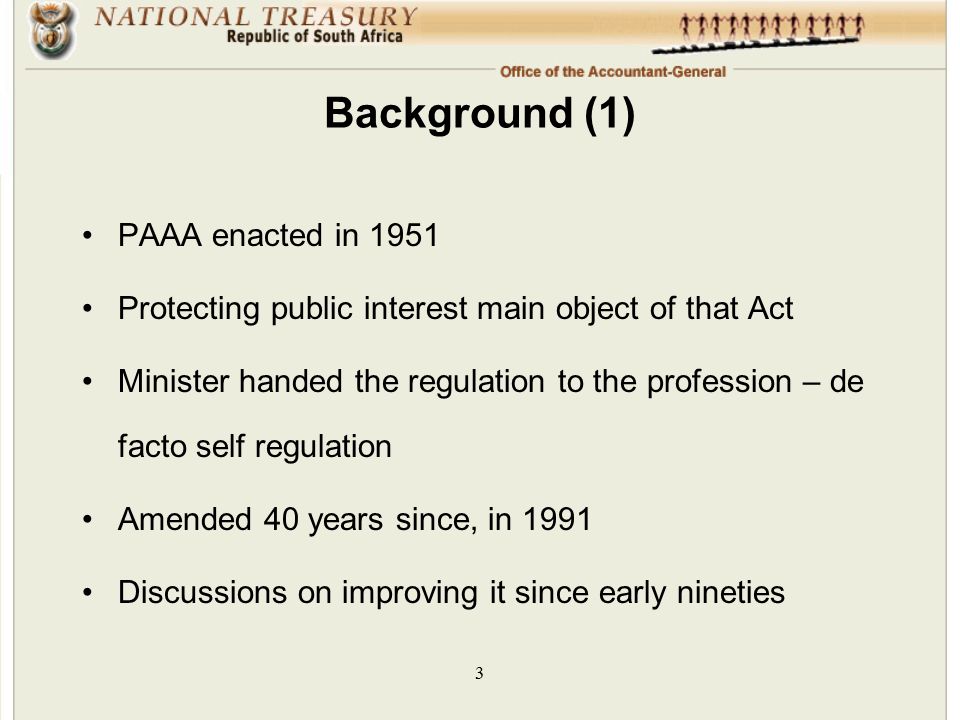 NATIONAL TREASURY
Republic of South Africa

Office of the Accountant-General

Background (1)

• PAAA enacted in 1951

• Protecting public interest main object of that Act

• Minister handed the regulation to the profession – de facto self regulation

• Amended 40 years since, in 1991

• Discussions on improving it since early nineties

3